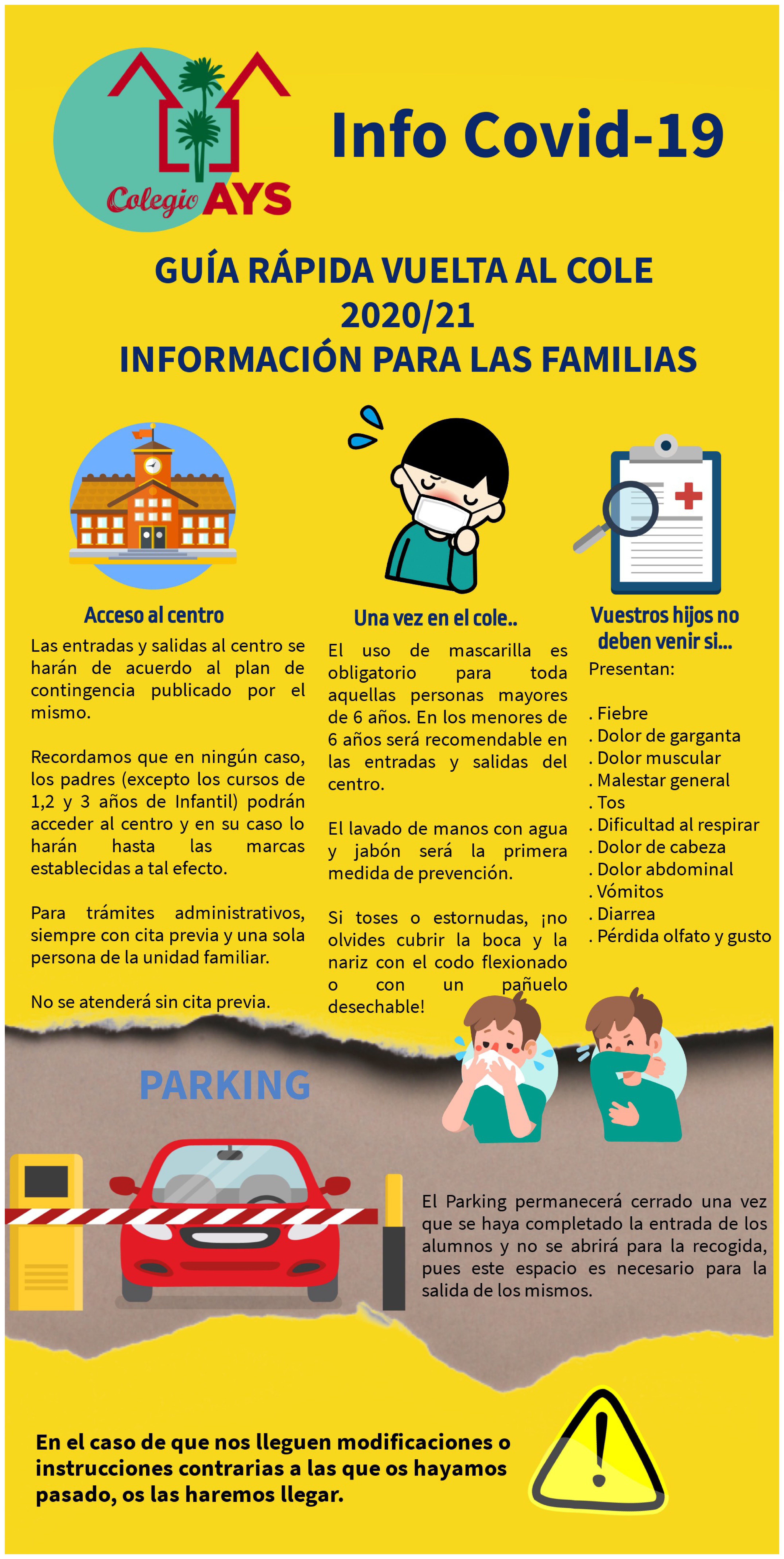 Colegio AYS

Info Covid-19

GUÍA RÁPIDA VUELTA AL COLE 2020/21
INFORMACIÓN PARA LAS FAMILIAS

Acceso al centro

Las entradas y salidas al centro se harán de acuerdo al plan de contingencia publicado por el mismo.

Recordamos que en ningún caso, los padres (excepto los cursos de 1,2 y 3 años de Infantil) podrán acceder al centro y en su caso lo harán hasta las marcas establecidas a tal efecto.

Para trámites administrativos, siempre con cita previa y una sola persona de la unidad familiar.

No se atenderá sin cita previa.

Una vez en el cole..

El uso de mascarilla es obligatorio para toda aquellas personas mayores de 6 años. En los menores de 6 años será recomendable en las entradas y salidas del centro.

El lavado de manos con agua y jabón será la primera medida de prevención.

Si toses o estornudas, ¡no olvides cubrir la boca y la nariz con el codo flexionado o con un pañuelo desechable!

Vuestros hijos no deben venir si...

Presentan:

. Fiebre
. Dolor de garganta
. Dolor muscular
. Malestar general
. Tos
. Dificultad al respirar
. Dolor de cabeza
. Dolor abdominal
. Vómitos
. Diarrea
. Pérdida olfato y gusto

PARKING

El Parking permanecerá cerrado una vez que se haya completado la entrada de los alumnos y no se abrirá para la recogida, pues este espacio es necesario para la salida de los mismos.

En el caso de que nos lleguen modificaciones o instrucciones contrarias a las que os hayamos pasado, os las haremos llegar.